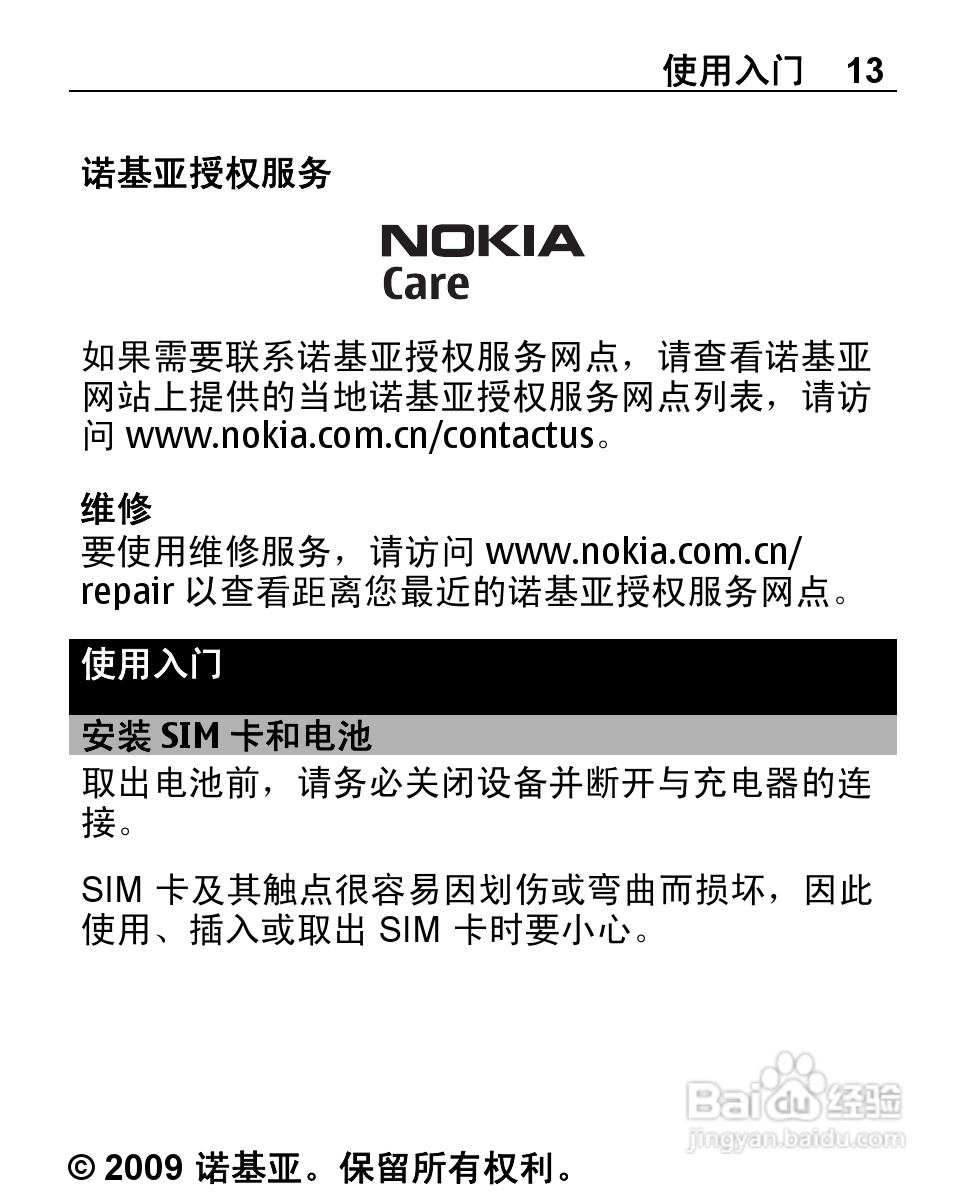 使用入门 13

诺基亚授权服务

NOKIA
Care

如果需要联系诺基亚授权服务网点，请查看诺基亚网站上提供的当地诺基亚授权服务网点列表，请访问 www.nokia.com.cn/contactus。

维修
要使用维修服务，请访问 www.nokia.com.cn/repair 以查看距离您最近的诺基亚授权服务网点。

使用入门

安装 SIM 卡和电池
取出电池前，请务必关闭设备并断开与充电器的连接。

SIM 卡及其触点很容易因划伤或弯曲而损坏，因此使用、插入或取出 SIM 卡时要小心。

Baidu 经验
jingyan.baidu.com

© 2009 诺基亚。保留所有权利。